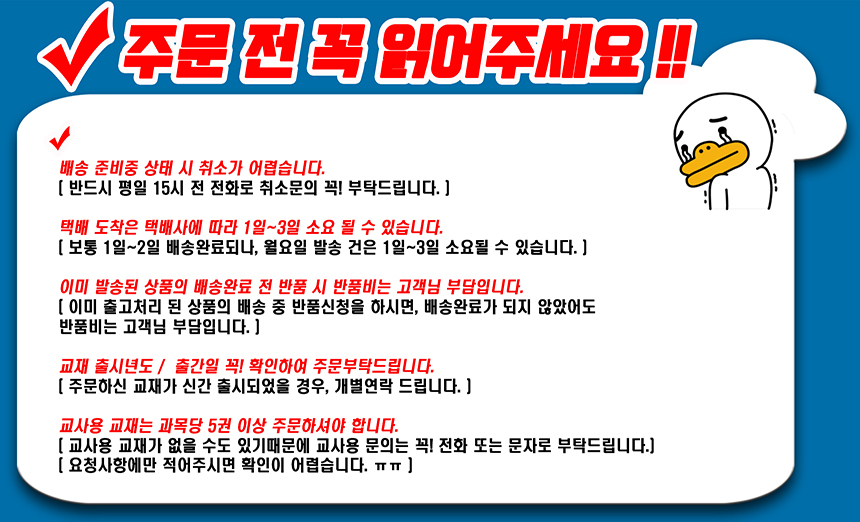 주문 전 꼭 읽어주세요 !!

배송 준비중 상태 시 취소가 어렵습니다.
[ 반드시 평일 15시 전 전화로 취소문의 꼭! 부탁드립니다. ]

택배 도착은 택배사에 따라 1일~3일 소요 될 수 있습니다.
[ 보통 1일~2일 배송완료되나, 월요일 발송 건은 1일~3일 소요될 수 있습니다. ]

이미 발송된 상품의 배송완료 전 반품 시 반품비는 고객님 부담입니다.
[ 이미 출고처리 된 상품의 배송 중 반품신청을 하시면, 배송완료가 되지 않았어도 반품비는 고객님 부담입니다. ]

교재 출시년도 / 출간일 꼭! 확인하여 주문부탁드립니다.
[ 주문하신 교재가 신간 출시되었을 경우, 개별연락 드립니다. ]

교사용 교재는 과목당 5권 이상 주문하셔야 합니다.
[ 교사용 교재가 없을 수도 있기때문에 교사용 문의는 꼭! 전화 또는 문자로 부탁드립니다.]
[ 요청사항에만 적어주시면 확인이 어렵습니다. ㅠㅠ ]